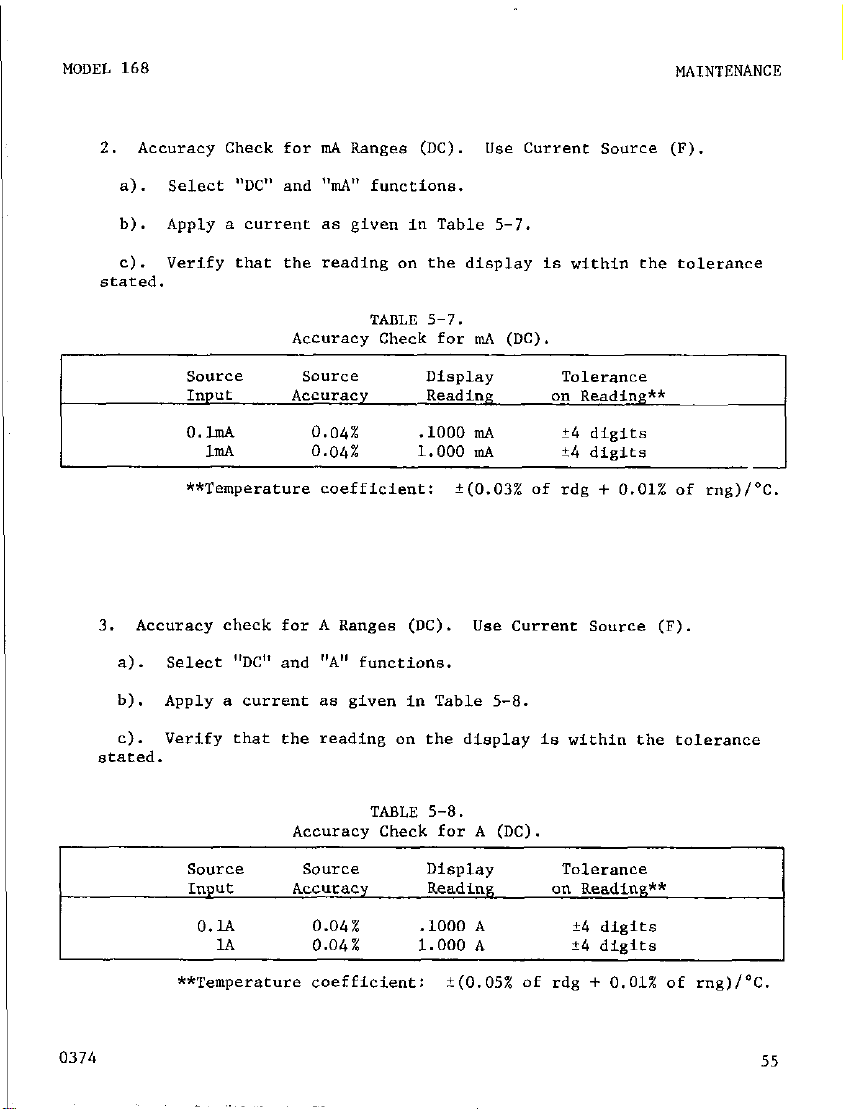 MODEL 168

MAINTENANCE

2. Accuracy Check for mA Ranges (DC). Use Current Source (F).

a). Select "DC" and "mA" functions.

b). Apply a current as given in Table 5-7.

c). Verify that the reading on the display is within the tolerance stated.

TABLE 5-7.
Accuracy Check for mA (DC).

| Source Input | Source Accuracy | Display Reading | Tolerance on Reading** |
|---|---|---|---|
| 0.1mA | 0.04% | .1000 mA | ±4 digits |
| 1mA | 0.04% | 1.000 mA | ±4 digits |

**Temperature coefficient: ±(0.03% of rdg + 0.01% of rng)/°C.

3. Accuracy check for A Ranges (DC). Use Current Source (F).

a). Select "DC" and "A" functions.

b). Apply a current as given in Table 5-8.

c). Verify that the reading on the display is within the tolerance stated.

TABLE 5-8.
Accuracy Check for A (DC).

| Source Input | Source Accuracy | Display Reading | Tolerance on Reading** |
|---|---|---|---|
| 0.1A | 0.04% | .1000 A | ±4 digits |
| 1A | 0.04% | 1.000 A | ±4 digits |

**Temperature coefficient: ±(0.05% of rdg + 0.01% of rng)/°C.

0374

55